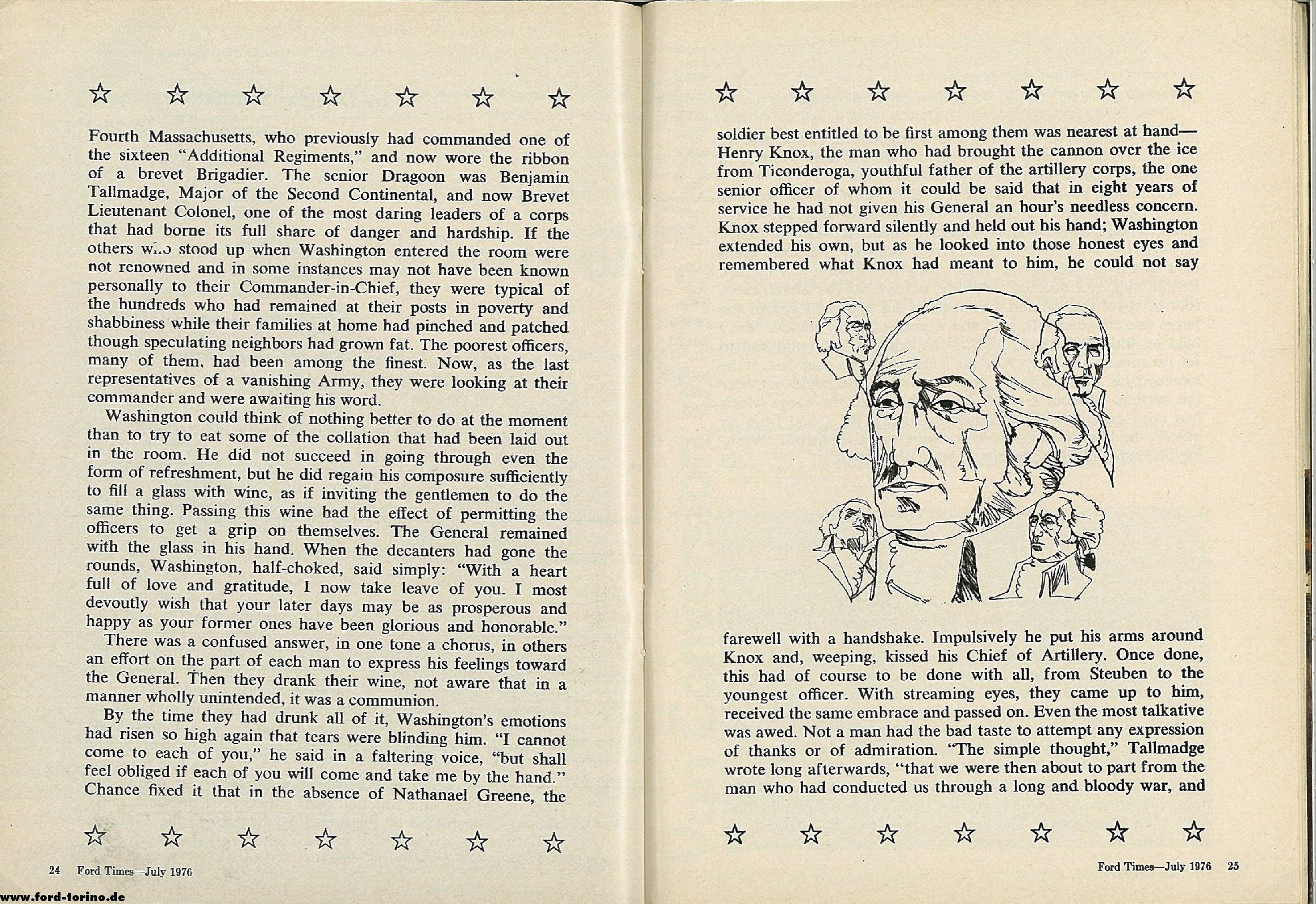 ☆ ☆ ☆ ☆ ☆ ☆ ☆

Fourth Massachusetts, who previously had commanded one of the sixteen "Additional Regiments," and now wore the ribbon of a brevet Brigadier. The senior Dragoon was Benjamin Tallmadge, Major of the Second Continental, and now Brevet Lieutenant Colonel, one of the most daring leaders of a corps that had borne its full share of danger and hardship. If the others who stood up when Washington entered the room were not renowned and in some instances may not have been known personally to their Commander-in-Chief, they were typical of the hundreds who had remained at their posts in poverty and shabbiness while their families at home had pinched and patched though speculating neighbors had grown fat. The poorest officers, many of them, had been among the finest. Now, as the last representatives of a vanishing Army, they were looking at their commander and were awaiting his word.

Washington could think of nothing better to do at the moment than to try to eat some of the collation that had been laid out in the room. He did not succeed in going through even the form of refreshment, but he did regain his composure sufficiently to fill a glass with wine, as if inviting the gentlemen to do the same thing. Passing this wine had the effect of permitting the officers to get a grip on themselves. The General remained with the glass in his hand. When the decanters had gone the rounds, Washington, half-choked, said simply: "With a heart full of love and gratitude, I now take leave of you. I most devoutly wish that your later days may be as prosperous and happy as your former ones have been glorious and honorable."

There was a confused answer, in one tone a chorus, in others an effort on the part of each man to express his feelings toward the General. Then they drank their wine, not aware that in a manner wholly unintended, it was a communion.

By the time they had drunk all of it, Washington's emotions had risen so high again that tears were blinding him. "I cannot come to each of you," he said in a faltering voice, "but shall feel obliged if each of you will come and take me by the hand." Chance fixed it that in the absence of Nathanael Greene, the

☆ ☆ ☆ ☆ ☆ ☆ ☆

24 Ford Times—July 1976

www.ford-torino.de

☆ ☆ ☆ ☆ ☆ ☆ ☆

soldier best entitled to be first among them was nearest at hand—Henry Knox, the man who had brought the cannon over the ice from Ticonderoga, youthful father of the artillery corps, the one senior officer of whom it could be said that in eight years of service he had not given his General an hour's needless concern. Knox stepped forward silently and held out his hand; Washington extended his own, but as he looked into those honest eyes and remembered what Knox had meant to him, he could not say

farewell with a handshake. Impulsively he put his arms around Knox and, weeping, kissed his Chief of Artillery. Once done, this had of course to be done with all, from Steuben to the youngest officer. With streaming eyes, they came up to him, received the same embrace and passed on. Even the most talkative was awed. Not a man had the bad taste to attempt any expression of thanks or of admiration. "The simple thought," Tallmadge wrote long afterwards, "that we were then about to part from the man who had conducted us through a long and bloody war, and

☆ ☆ ☆ ☆ ☆ ☆ ☆

Ford Times—July 1976 25